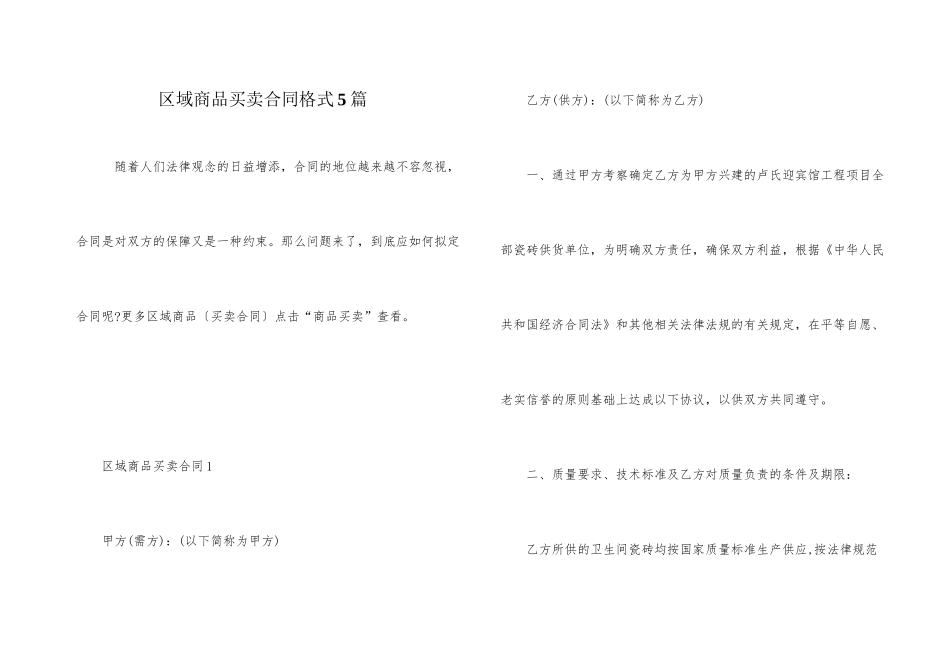 区域商品买卖合同格式5篇

随着人们法律观念的日益增添，合同的地位越来越不容忽视，合同是对双方的保障又是一种约束。那么问题来了，到底应如何拟定合同呢?更多区域商品〔买卖合同〕点击“商品买卖”查看。

区域商品买卖合同1

甲方(需方)：(以下简称为甲方)

乙方(供方)：(以下简称为乙方)

一、通过甲方考察确定乙方为甲方兴建的卢氏迎宾馆工程项目全部瓷砖供货单位，为明确双方责任，确保双方利益，根据《中华人民共和国经济合同法》和其他相关法律法规的有关规定，在平等自愿、老实信誉的原则基础上达成以下协议，以供双方共同遵守。

二、质量要求、技术标准及乙方对质量负责的条件及期限：

乙方所供的卫生间瓷砖均按国家质量标准生产供应,按法律规范